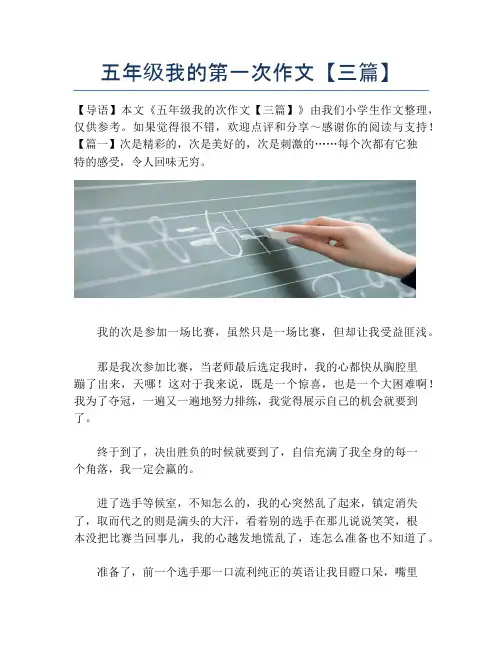 五年级我的第一次作文【三篇】

【导语】本文《五年级我的次作文【三篇】》由我们小学生作文整理，仅供参考。如果觉得很不错，欢迎点评和分享～感谢你的阅读与支持！

【篇一】次是精彩的，次是美好的，次是刺激的……每个次都有它独特的感受，令人回味无穷。

我的次是参加一场比赛，虽然只是一场比赛，但却让我受益匪浅。

那是我次参加比赛，当老师最后选定我时，我的心都快从胸腔里蹦了出来，天哪！这对于我来说，既是一个惊喜，也是一个大困难啊！我为了夺冠，一遍又一遍地努力排练，我觉得展示自己的机会就要到了。

终于到了，决出胜负的时候就要到了，自信充满了我全身的每一个角落，我一定会赢的。

进了选手等候室，不知怎么的，我的心突然乱了起来，镇定消失了，取而代之的则是满头的大汗，看着别的选手在那儿说说笑笑，根本没把比赛当回事儿，我的心越发地慌乱了，连怎么准备也不知道了。

准备了，前一个选手那一口流利纯正的英语让我目瞪口呆，嘴里